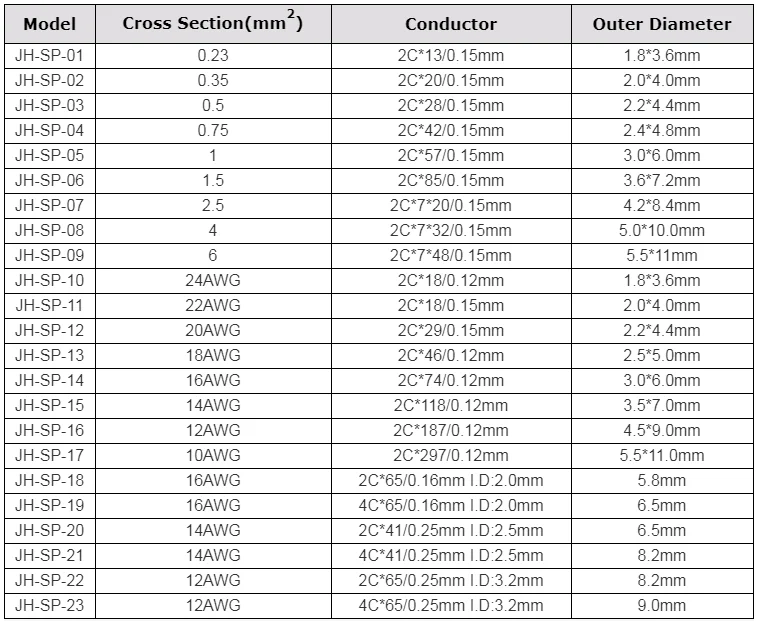 | Model | Cross Section($mm^2$) | Conductor | Outer Diameter |
|---|---|---|---|
| JH-SP-01 | 0.23 | 2C*13/0.15mm | 1.8*3.6mm |
| JH-SP-02 | 0.35 | 2C*20/0.15mm | 2.0*4.0mm |
| JH-SP-03 | 0.5 | 2C*28/0.15mm | 2.2*4.4mm |
| JH-SP-04 | 0.75 | 2C*42/0.15mm | 2.4*4.8mm |
| JH-SP-05 | 1 | 2C*57/0.15mm | 3.0*6.0mm |
| JH-SP-06 | 1.5 | 2C*85/0.15mm | 3.6*7.2mm |
| JH-SP-07 | 2.5 | 2C*7*20/0.15mm | 4.2*8.4mm |
| JH-SP-08 | 4 | 2C*7*32/0.15mm | 5.0*10.0mm |
| JH-SP-09 | 6 | 2C*7*48/0.15mm | 5.5*11mm |
| JH-SP-10 | 24AWG | 2C*18/0.12mm | 1.8*3.6mm |
| JH-SP-11 | 22AWG | 2C*18/0.15mm | 2.0*4.0mm |
| JH-SP-12 | 20AWG | 2C*29/0.15mm | 2.2*4.4mm |
| JH-SP-13 | 18AWG | 2C*46/0.12mm | 2.5*5.0mm |
| JH-SP-14 | 16AWG | 2C*74/0.12mm | 3.0*6.0mm |
| JH-SP-15 | 14AWG | 2C*118/0.12mm | 3.5*7.0mm |
| JH-SP-16 | 12AWG | 2C*187/0.12mm | 4.5*9.0mm |
| JH-SP-17 | 10AWG | 2C*297/0.12mm | 5.5*11.0mm |
| JH-SP-18 | 16AWG | 2C*65/0.16mm I.D:2.0mm | 5.8mm |
| JH-SP-19 | 16AWG | 4C*65/0.16mm I.D:2.0mm | 6.5mm |
| JH-SP-20 | 14AWG | 2C*41/0.25mm I.D:2.5mm | 6.5mm |
| JH-SP-21 | 14AWG | 4C*41/0.25mm I.D:2.5mm | 8.2mm |
| JH-SP-22 | 12AWG | 2C*65/0.25mm I.D:3.2mm | 8.2mm |
| JH-SP-23 | 12AWG | 4C*65/0.25mm I.D:3.2mm | 9.0mm |